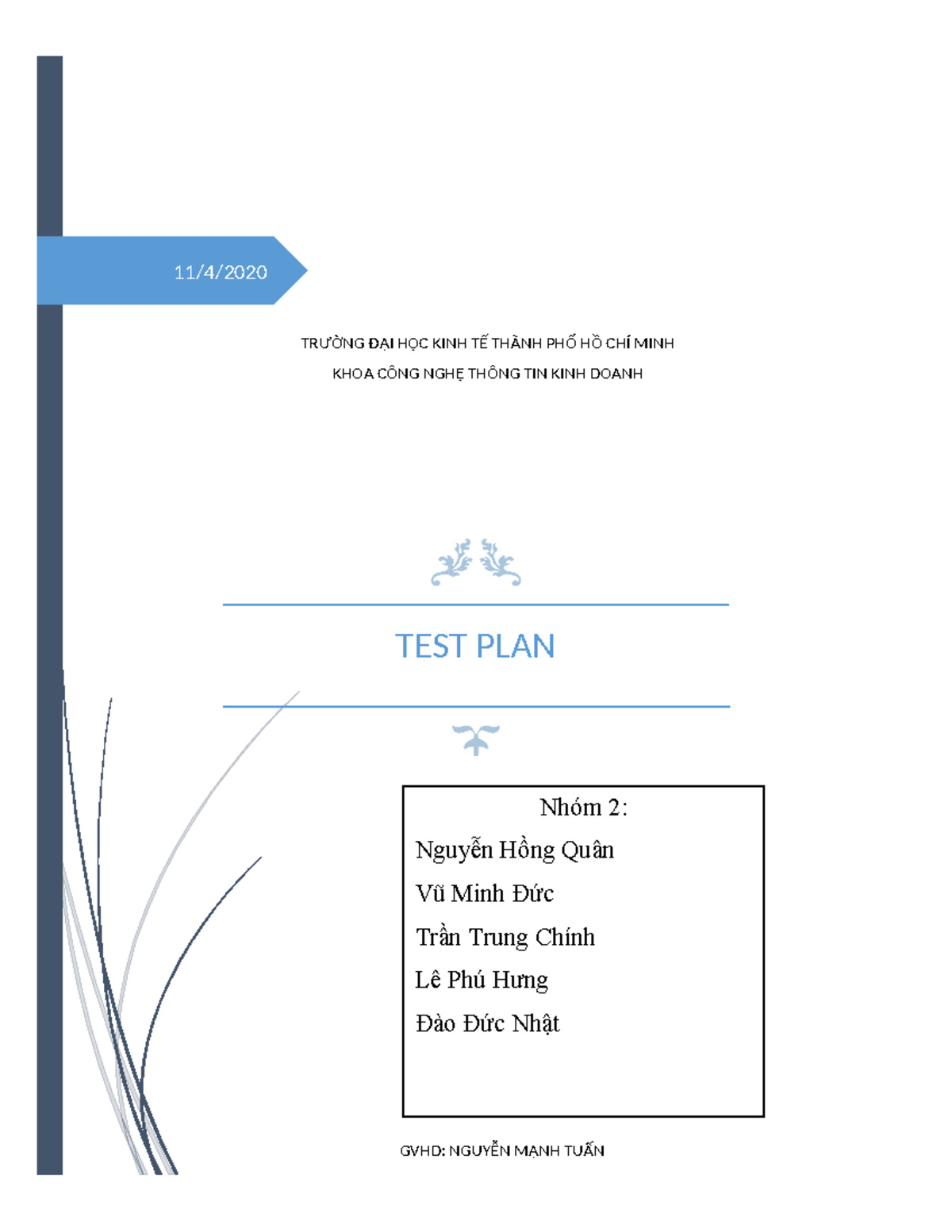 11/4/2020

TRƯỜNG ĐẠI HỌC KINH TẾ THÀNH PHỐ HỒ CHÍ MINH

KHOA CÔNG NGHỆ THÔNG TIN KINH DOANH

TEST PLAN

Nhóm 2:

Nguyễn Hồng Quân

Vũ Minh Đức

Trần Trung Chính

Lê Phú Hưng

Đào Đức Nhật

GVHD: NGUYỄN MẠNH TUẤN